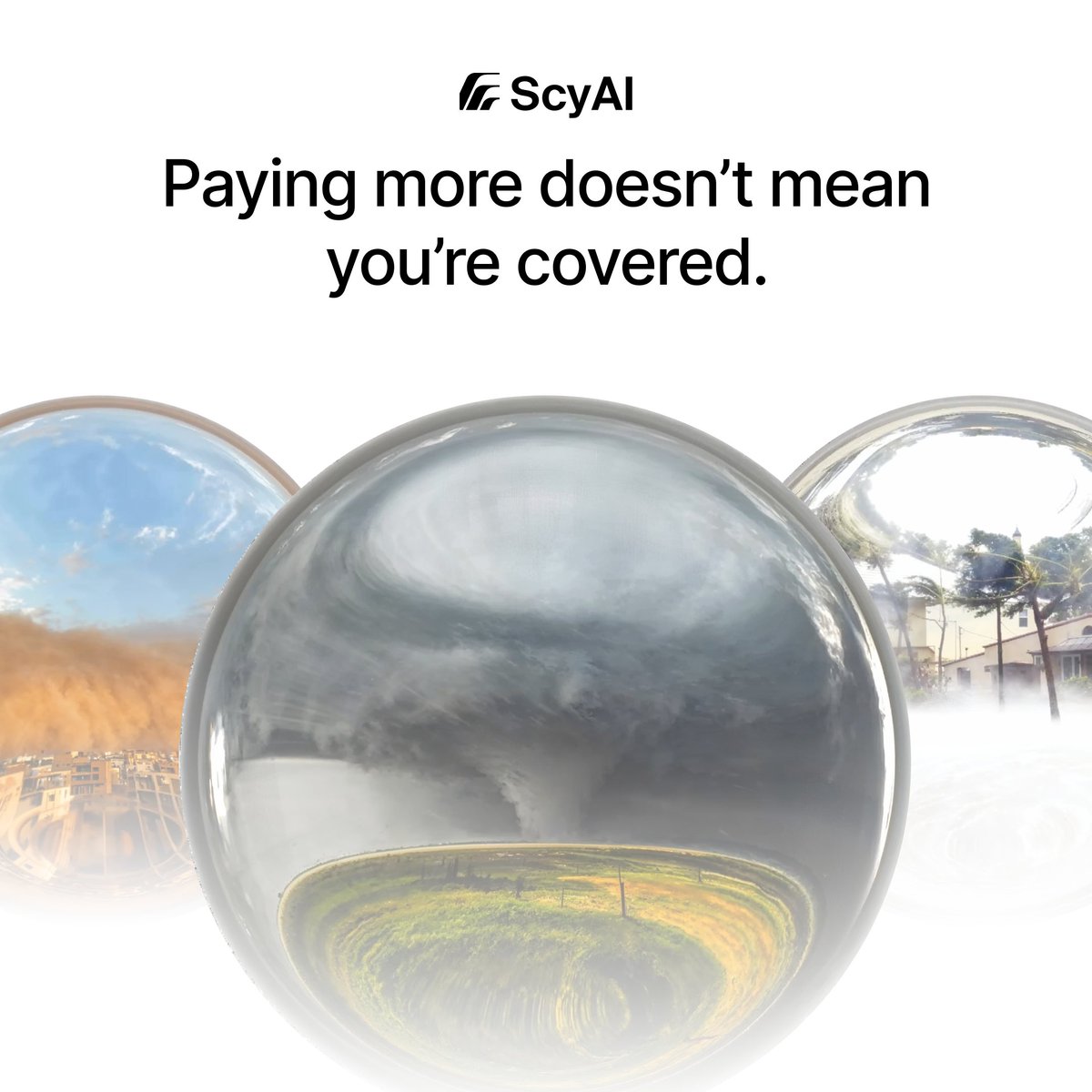 ScyAI

Paying more doesn’t mean you’re covered.